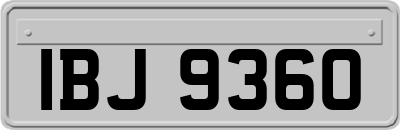 IBJ 9360